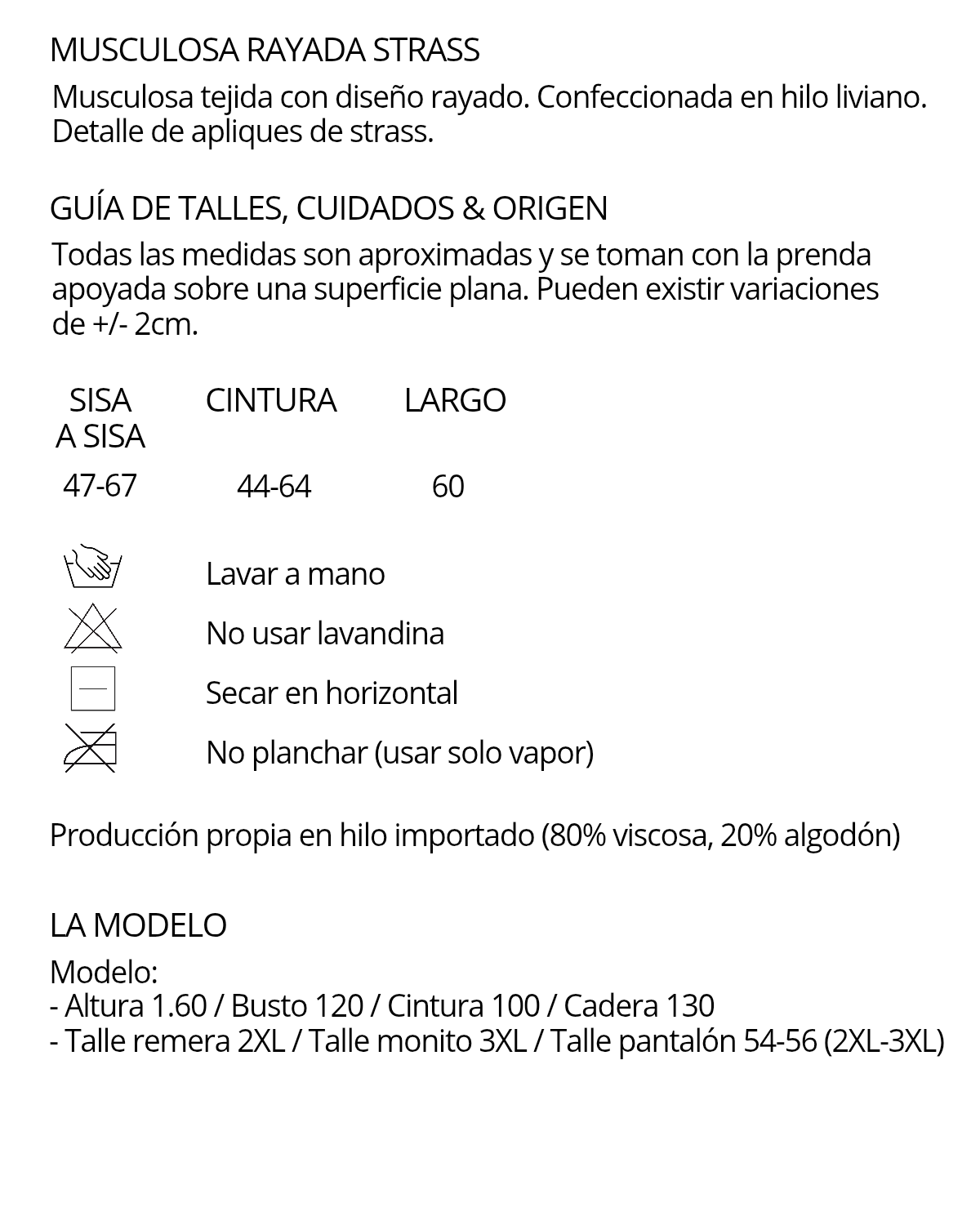 MUSCULOSA RAYADA STRASS

Musculosa tejida con diseño rayado. Confeccionada en hilo liviano. Detalle de apliques de strass.

GUÍA DE TALLES, CUIDADOS & ORIGEN

Todas las medidas son aproximadas y se toman con la prenda apoyada sobre una superficie plana. Pueden existir variaciones de +/- 2cm.

| SISA A SISA | CINTURA | LARGO |
|---|---|---|
| 47-67 | 44-64 | 60 |

Lavar a mano

No usar lavandina

Secar en horizontal

No planchar (usar solo vapor)

Producción propia en hilo importado (80% viscosa, 20% algodón)

LA MODELO

Modelo:
- Altura 1.60 / Busto 120 / Cintura 100 / Cadera 130
- Talle remera 2XL / Talle monito 3XL / Talle pantalón 54-56 (2XL-3XL)